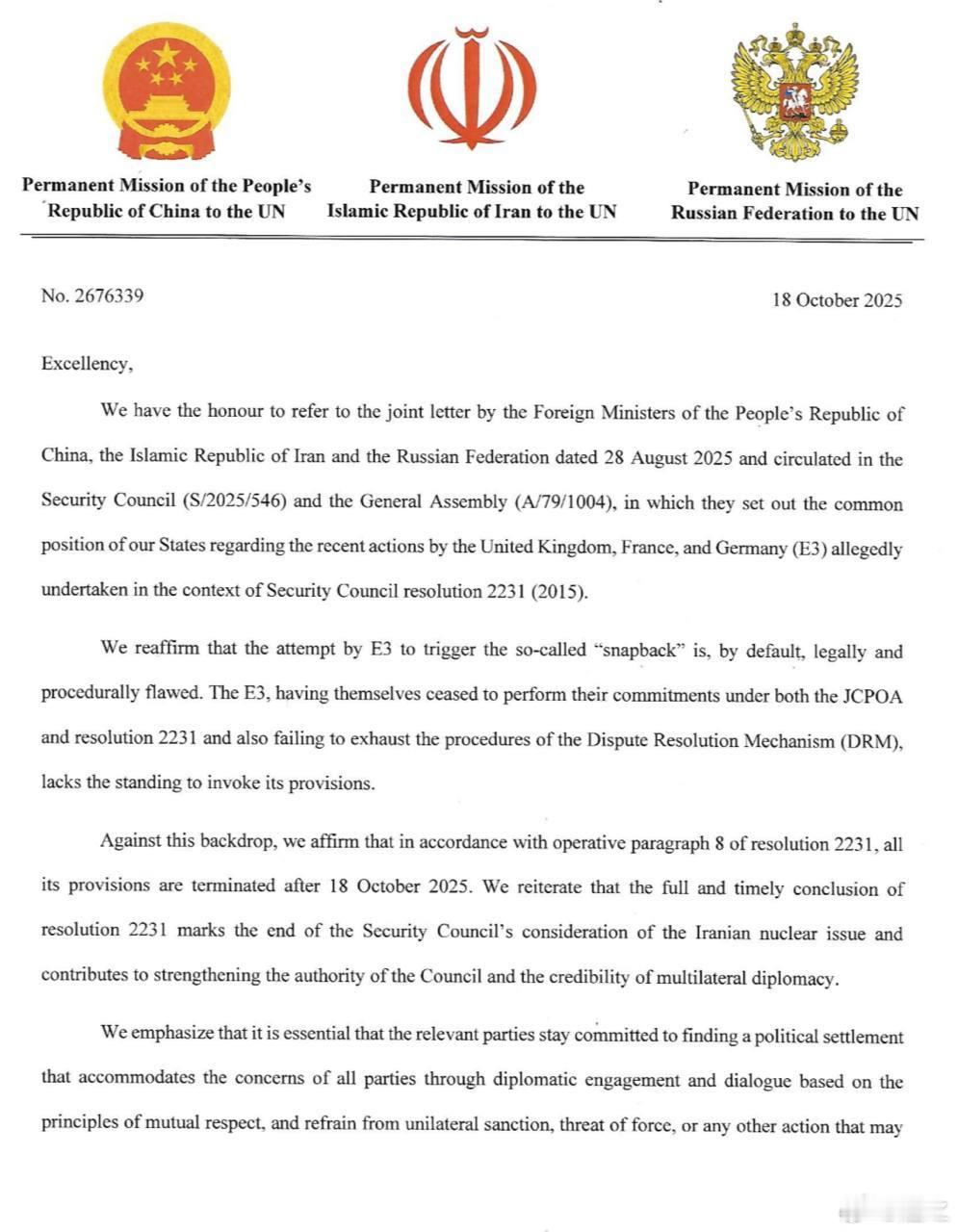 Permanent Mission of the People's Republic of China to the UN

Permanent Mission of the Islamic Republic of Iran to the UN

Permanent Mission of the Russian Federation to the UN

No. 2676339

18 October 2025

Excellency,

We have the honour to refer to the joint letter by the Foreign Ministers of the People's Republic of China, the Islamic Republic of Iran and the Russian Federation dated 28 August 2025 and circulated in the Security Council (S/2025/546) and the General Assembly (A/79/1004), in which they set out the common position of our States regarding the recent actions by the United Kingdom, France, and Germany (E3) allegedly undertaken in the context of Security Council resolution 2231 (2015).

We reaffirm that the attempt by E3 to trigger the so-called "snapback" is, by default, legally and procedurally flawed. The E3, having themselves ceased to perform their commitments under both the JCPOA and resolution 2231 and also failing to exhaust the procedures of the Dispute Resolution Mechanism (DRM), lacks the standing to invoke its provisions.

Against this backdrop, we affirm that in accordance with operative paragraph 8 of resolution 2231, all its provisions are terminated after 18 October 2025. We reiterate that the full and timely conclusion of resolution 2231 marks the end of the Security Council's consideration of the Iranian nuclear issue and contributes to strengthening the authority of the Council and the credibility of multilateral diplomacy.

We emphasize that it is essential that the relevant parties stay committed to finding a political settlement that accommodates the concerns of all parties through diplomatic engagement and dialogue based on the principles of mutual respect, and refrain from unilateral sanction, threat of force, or any other action that may